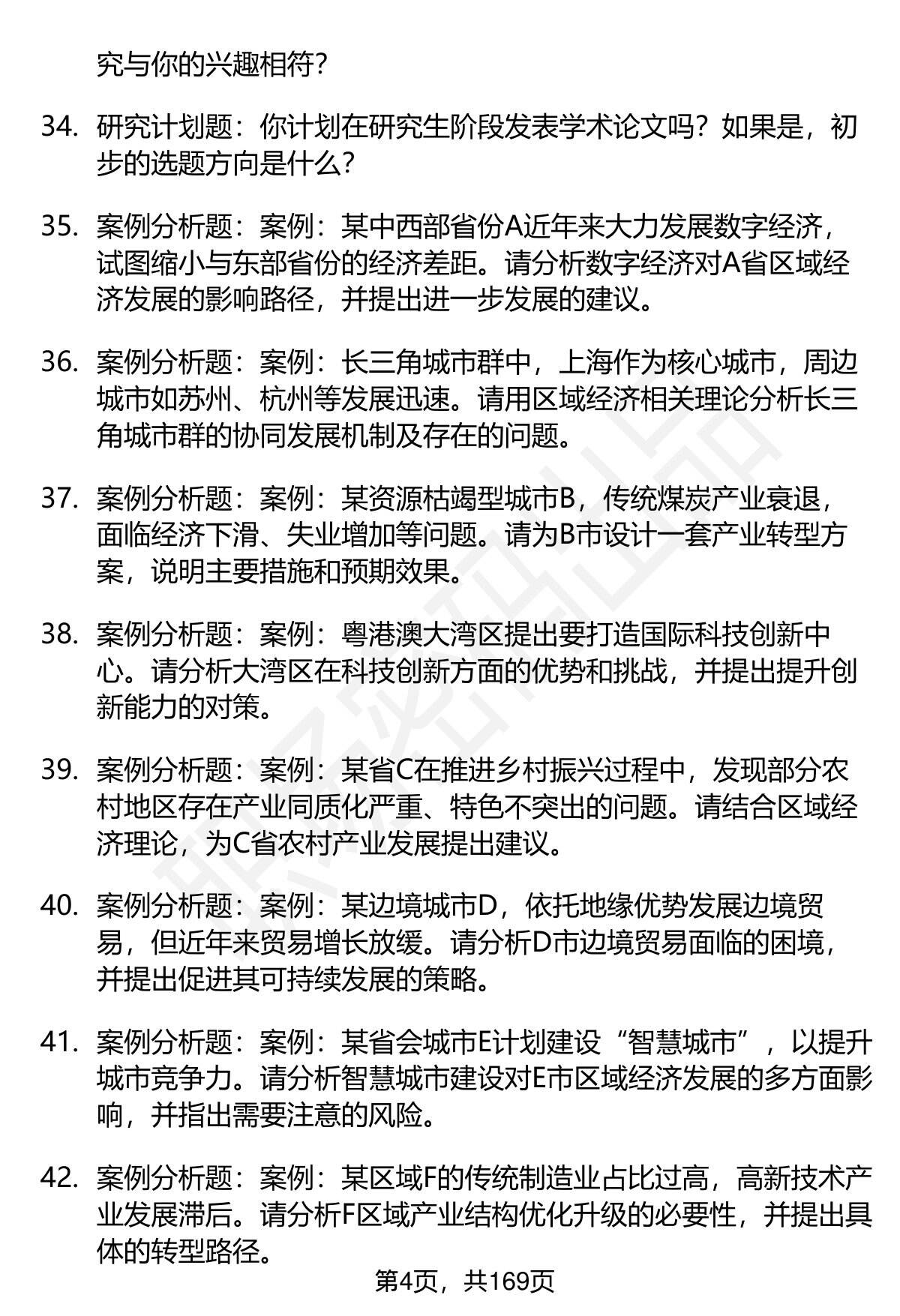 究与你的兴趣相符？

34. 研究计划题：你计划在研究生阶段发表学术论文吗？如果是，初步的选题方向是什么？

35. 案例分析题：案例：某中西部省份A近年来大力发展数字经济，试图缩小与东部省份的经济差距。请分析数字经济对A省区域经济发展的影响路径，并提出进一步发展的建议。

36. 案例分析题：案例：长三角城市群中，上海作为核心城市，周边城市如苏州、杭州等发展迅速。请用区域经济相关理论分析长三角城市群的协同发展机制及存在的问题。

37. 案例分析题：案例：某资源枯竭型城市B，传统煤炭产业衰退，面临经济下滑、失业增加等问题。请为B市设计一套产业转型方案，说明主要措施和预期效果。

38. 案例分析题：案例：粤港澳大湾区提出要打造国际科技创新中心。请分析大湾区在科技创新方面的优势和挑战，并提出提升创新能力的对策。

39. 案例分析题：案例：某省C在推进乡村振兴过程中，发现部分农村地区存在产业同质化严重、特色不突出的问题。请结合区域经济理论，为C省农村产业发展提出建议。

40. 案例分析题：案例：某边境城市D，依托地缘优势发展边境贸易，但近年来贸易增长放缓。请分析D市边境贸易面临的困境，并提出促进其可持续发展的策略。

41. 案例分析题：案例：某省会城市E计划建设“智慧城市”，以提升城市竞争力。请分析智慧城市建设对E市区域经济发展的多方面影响，并指出需要注意的风险。

42. 案例分析题：案例：某区域F的传统制造业占比过高，高新技术产业发展滞后。请分析F区域产业结构优化升级的必要性，并提出具体的转型路径。

第4页，共169页